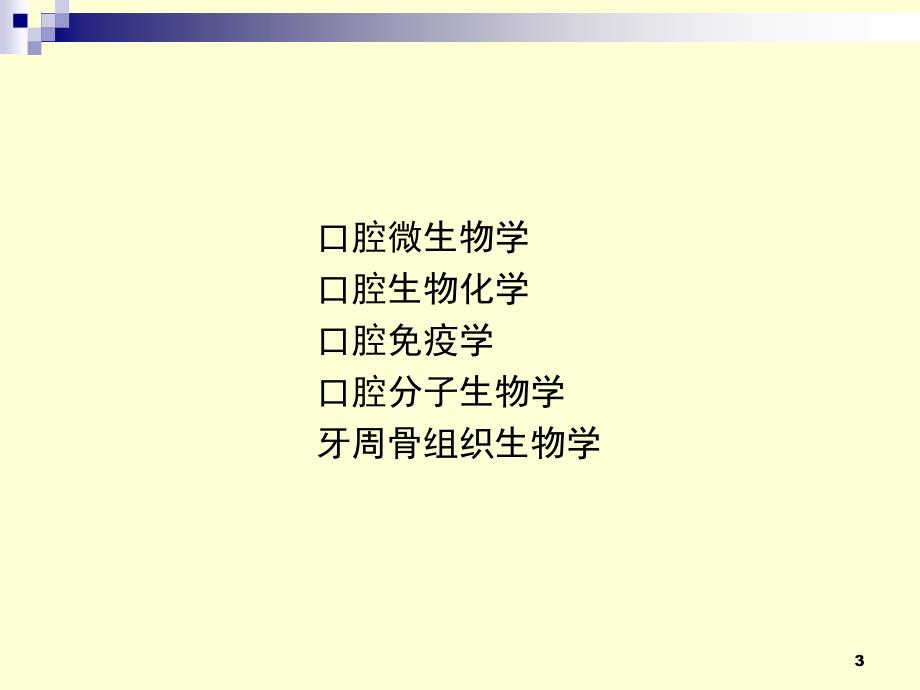 口腔微生物学
口腔生物化学
口腔免疫学
口腔分子生物学
牙周骨组织生物学

3